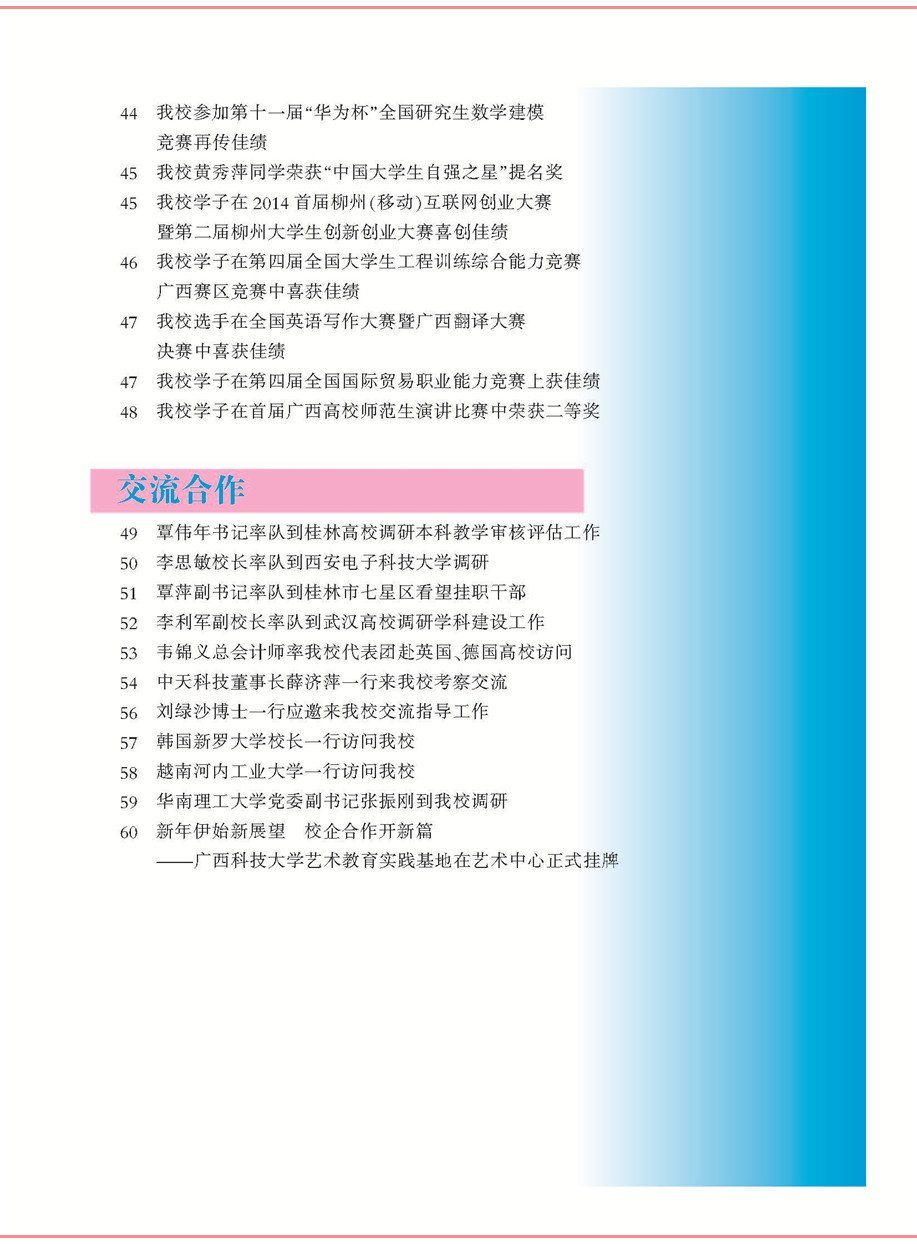 44 我校参加第十一届“华为杯”全国研究生数学建模竞赛再传佳绩

45 我校黄秀萍同学荣获“中国大学生自强之星”提名奖

45 我校学子在 2014 首届柳州(移动)互联网创业大赛暨第二届柳州大学生创新创业大赛喜创佳绩

46 我校学子在第四届全国大学生工程训练综合能力竞赛广西赛区竞赛中喜获佳绩

47 我校选手在全国英语写作大赛暨广西翻译大赛决赛中喜获佳绩

47 我校学子在第四届全国国际贸易职业能力竞赛上获佳绩

48 我校学子在首届广西高校师范生演讲比赛中荣获二等奖

交流合作

49 覃伟年书记率队到桂林高校调研本科教学审核评估工作

50 李思敏校长率队到西安电子科技大学调研

51 覃萍副书记率队到桂林市七星区看望挂职干部

52 李利军副校长率队到武汉高校调研学科建设工作

53 韦锦义总会计师率我校代表团赴英国、德国高校访问

54 中天科技董事长薛济萍一行来我校考察交流

56 刘绿沙博士一行应邀来我校交流指导工作

57 韩国新罗大学校长一行访问我校

58 越南河内工业大学一行访问我校

59 华南理工大学党委副书记张振刚到我校调研

60 新年伊始新展望 校企合作开新篇
——广西科技大学艺术教育实践基地在艺术中心正式挂牌